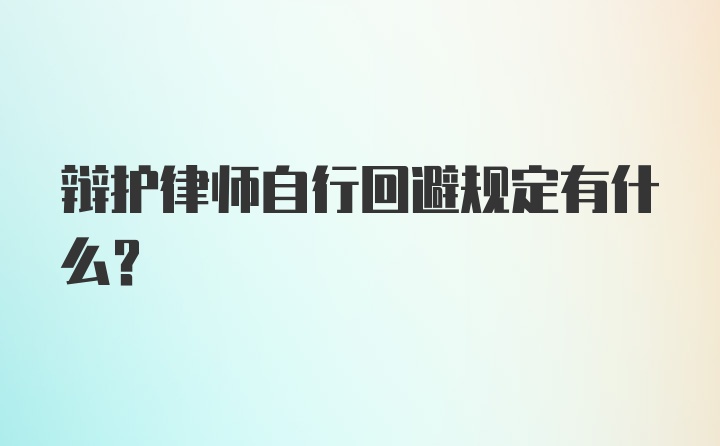 辩护律师自行回避规定有什么?